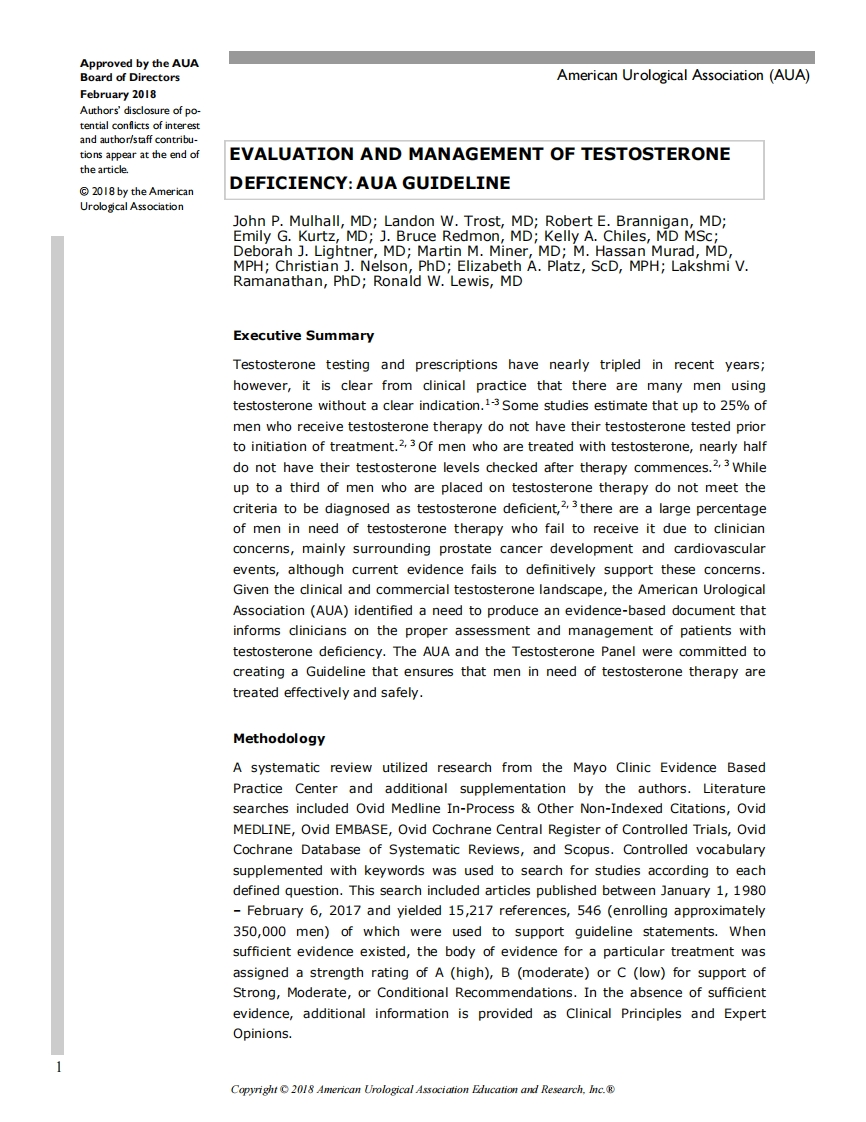 Approved by the AUA Board of Directors February 2018

Authors' disclosure of potential conflicts of interest and author/staff contributions appear at the end of the article.

© 2018 by the American Urological Association

American Urological Association (AUA)

EVALUATION AND MANAGEMENT OF TESTOSTERONE DEFICIENCY: AUA GUIDELINE

John P. Mulhall, MD; Landon W. Trost, MD; Robert E. Brannigan, MD; Emily G. Kurtz, MD; J. Bruce Redmon, MD; Kelly A. Chiles, MD MSc; Deborah J. Lightner, MD; Martin M. Miner, MD; M. Hassan Murad, MD, MPH; Christian J. Nelson, PhD; Elizabeth A. Platz, ScD, MPH; Lakshmi V. Ramanathan, PhD; Ronald W. Lewis, MD

Executive Summary

Testosterone testing and prescriptions have nearly tripled in recent years; however, it is clear from clinical practice that there are many men using testosterone without a clear indication.$^{1-3}$ Some studies estimate that up to 25% of men who receive testosterone therapy do not have their testosterone tested prior to initiation of treatment.$^{2, 3}$ Of men who are treated with testosterone, nearly half do not have their testosterone levels checked after therapy commences.$^{2, 3}$ While up to a third of men who are placed on testosterone therapy do not meet the criteria to be diagnosed as testosterone deficient,$^{2, 3}$ there are a large percentage of men in need of testosterone therapy who fail to receive it due to clinician concerns, mainly surrounding prostate cancer development and cardiovascular events, although current evidence fails to definitively support these concerns. Given the clinical and commercial testosterone landscape, the American Urological Association (AUA) identified a need to produce an evidence-based document that informs clinicians on the proper assessment and management of patients with testosterone deficiency. The AUA and the Testosterone Panel were committed to creating a Guideline that ensures that men in need of testosterone therapy are treated effectively and safely.

Methodology

A systematic review utilized research from the Mayo Clinic Evidence Based Practice Center and additional supplementation by the authors. Literature searches included Ovid Medline In-Process & Other Non-Indexed Citations, Ovid MEDLINE, Ovid EMBASE, Ovid Cochrane Central Register of Controlled Trials, Ovid Cochrane Database of Systematic Reviews, and Scopus. Controlled vocabulary supplemented with keywords was used to search for studies according to each defined question. This search included articles published between January 1, 1980 – February 6, 2017 and yielded 15,217 references, 546 (enrolling approximately 350,000 men) of which were used to support guideline statements. When sufficient evidence existed, the body of evidence for a particular treatment was assigned a strength rating of A (high), B (moderate) or C (low) for support of Strong, Moderate, or Conditional Recommendations. In the absence of sufficient evidence, additional information is provided as Clinical Principles and Expert Opinions.

1

Copyright © 2018 American Urological Association Education and Research, Inc.®